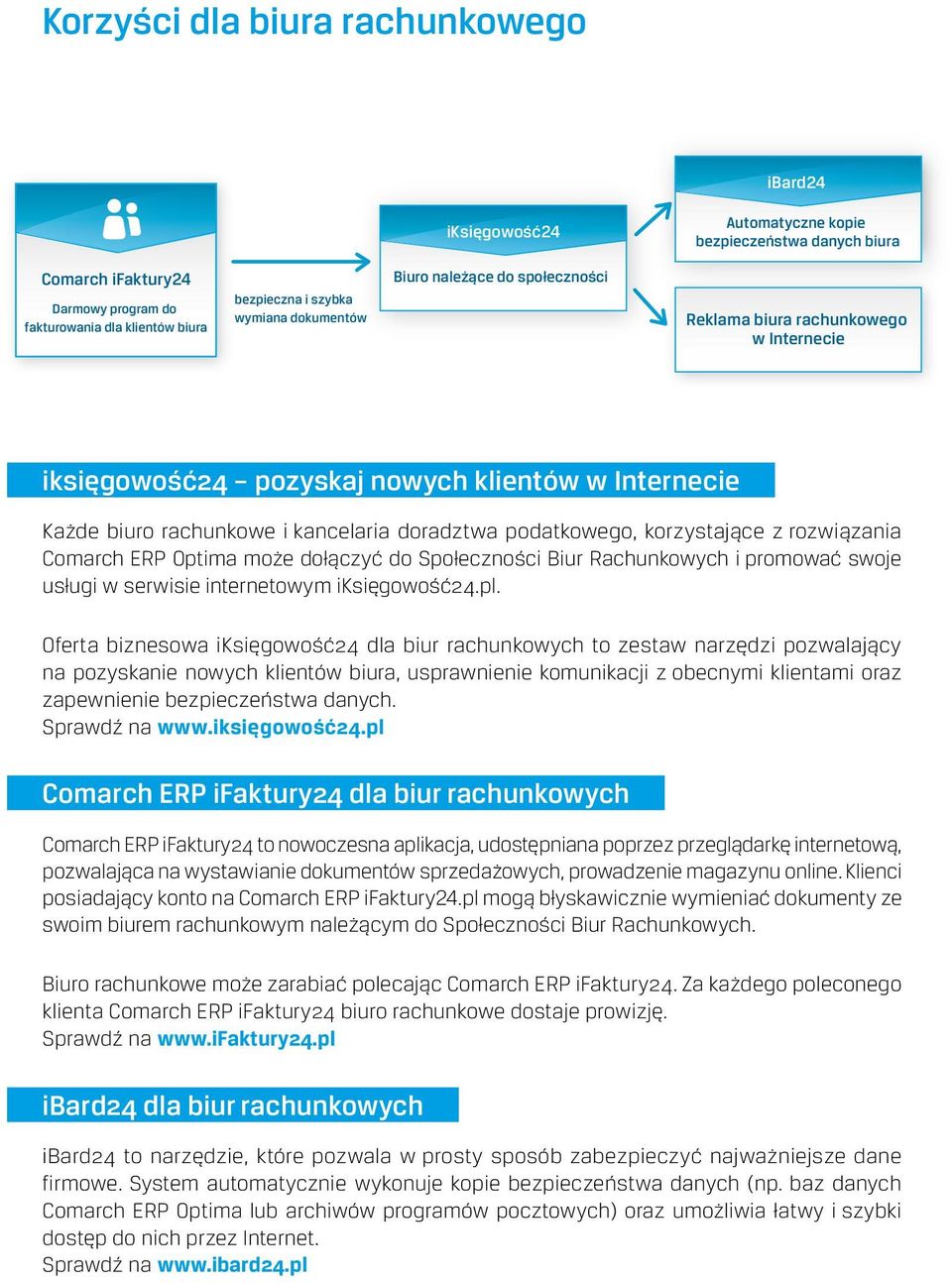 Korzyści dla biura rachunkowego

Comarch iFaktury24

Darmowy program do fakturowania dla klientów biura

bezpieczna i szybka wymiana dokumentów

iKsięgowość24

Biuro należące do społeczności

iBard24

Automatyczne kopie bezpieczeństwa danych biura

Reklama biura rachunkowego w Internecie

iksięgowość24 – pozyskaj nowych klientów w Internecie

Każde biuro rachunkowe i kancelaria doradztwa podatkowego, korzystające z rozwiązania Comarch ERP Optima może dołączyć do Społeczności Biur Rachunkowych i promować swoje usługi w serwisie internetowym iKsięgowość24.pl.

Oferta biznesowa iKsięgowość24 dla biur rachunkowych to zestaw narzędzi pozwalający na pozyskanie nowych klientów biura, usprawnienie komunikacji z obecnymi klientami oraz zapewnienie bezpieczeństwa danych.
Sprawdź na www.iksięgowość24.pl

Comarch ERP iFaktury24 dla biur rachunkowych

Comarch ERP iFaktury24 to nowoczesna aplikacja, udostępniana poprzez przeglądarkę internetową, pozwalająca na wystawianie dokumentów sprzedażowych, prowadzenie magazynu online. Klienci posiadający konto na Comarch ERP iFaktury24.pl mogą błyskawicznie wymieniać dokumenty ze swoim biurem rachunkowym należącym do Społeczności Biur Rachunkowych.

Biuro rachunkowe może zarabiać polecając Comarch ERP iFaktury24. Za każdego poleconego klienta Comarch ERP iFaktury24 biuro rachunkowe dostaje prowizję.
Sprawdź na www.iFaktury24.pl

iBard24 dla biur rachunkowych

iBard24 to narzędzie, które pozwala w prosty sposób zabezpieczyć najważniejsze dane firmowe. System automatycznie wykonuje kopie bezpieczeństwa danych (np. baz danych Comarch ERP Optima lub archiwów programów pocztowych) oraz umożliwia łatwy i szybki dostęp do nich przez Internet.
Sprawdź na www.ibard24.pl